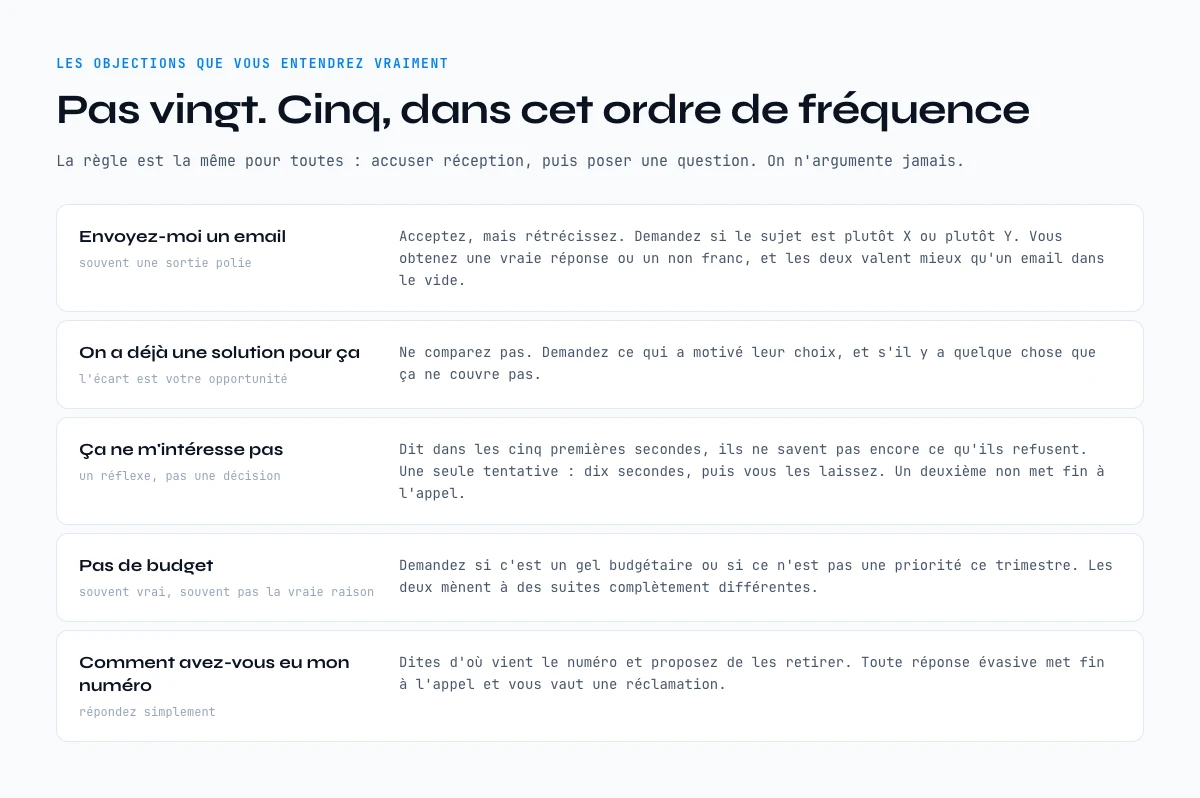 LES OBJECTIONS QUE VOUS ENTENDREZ VRAIMENT

Pas vingt. Cinq, dans cet ordre de fréquence

La règle est la même pour toutes : accuser réception, puis poser une question. On n'argumente jamais.

Envoyez-moi un email
souvent une sortie polie

Acceptez, mais rétrécissez. Demandez si le sujet est plutôt X ou plutôt Y. Vous obtenez une vraie réponse ou un non franc, et les deux valent mieux qu'un email dans le vide.

On a déjà une solution pour ça
l'écart est votre opportunité

Ne comparez pas. Demandez ce qui a motivé leur choix, et s'il y a quelque chose que ça ne couvre pas.

Ça ne m'intéresse pas
un réflexe, pas une décision

Dit dans les cinq premières secondes, ils ne savent pas encore ce qu'ils refusent. Une seule tentative : dix secondes, puis vous les laissez. Un deuxième non met fin à l'appel.

Pas de budget
souvent vrai, souvent pas la vraie raison

Demandez si c'est un gel budgétaire ou si ce n'est pas une priorité ce trimestre. Les deux mènent à des suites complètement différentes.

Comment avez-vous eu mon numéro
répondez simplement

Dites d'où vient le numéro et proposez de les retirer. Toute réponse évasive met fin à l'appel et vous vaut une réclamation.